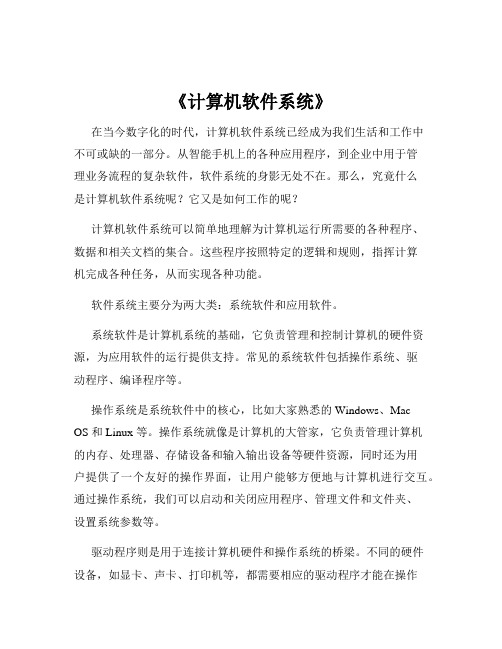 《计算机软件系统》

在当今数字化的时代，计算机软件系统已经成为我们生活和工作中不可或缺的一部分。从智能手机上的各种应用程序，到企业中用于管理业务流程的复杂软件，软件系统的身影无处不在。那么，究竟什么是计算机软件系统呢？它又是如何工作的呢？

计算机软件系统可以简单地理解为计算机运行所需要的各种程序、数据和相关文档的集合。这些程序按照特定的逻辑和规则，指挥计算机完成各种任务，从而实现各种功能。

软件系统主要分为两大类：系统软件和应用软件。

系统软件是计算机系统的基础，它负责管理和控制计算机的硬件资源，为应用软件的运行提供支持。常见的系统软件包括操作系统、驱动程序、编译程序等。

操作系统是系统软件中的核心，比如大家熟悉的 Windows、Mac OS 和 Linux 等。操作系统就像是计算机的大管家，它负责管理计算机的内存、处理器、存储设备和输入输出设备等硬件资源，同时还为用户提供了一个友好的操作界面，让用户能够方便地与计算机进行交互。通过操作系统，我们可以启动和关闭应用程序、管理文件和文件夹、设置系统参数等。

驱动程序则是用于连接计算机硬件和操作系统的桥梁。不同的硬件设备，如显卡、声卡、打印机等，都需要相应的驱动程序才能在操作